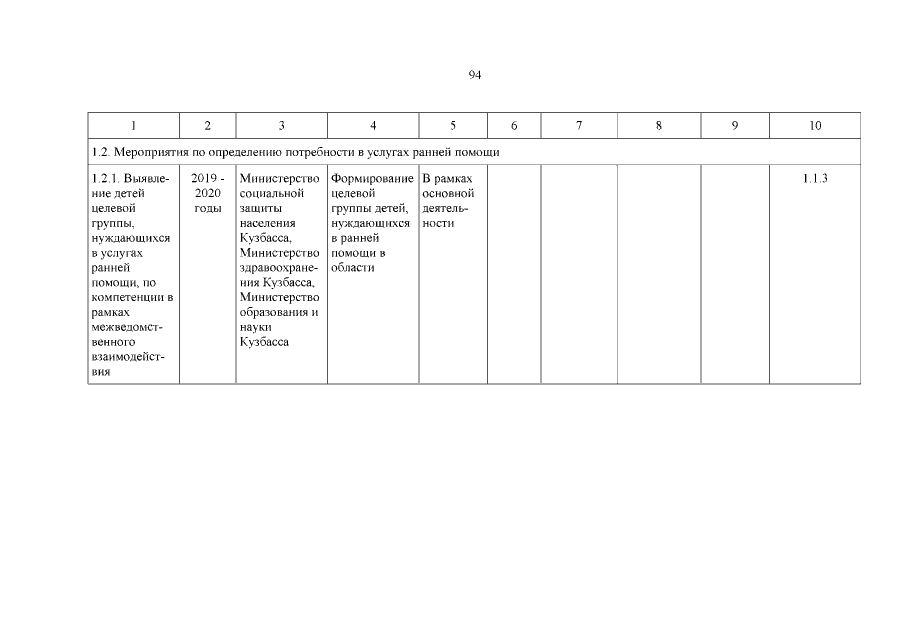 94

| 1 | 2 | 3 | 4 | 5 | 6 | 7 | 8 | 9 | 10 |
|---|---|---|---|---|---|---|---|---|---|
| 1.2. Мероприятия по определению потребности в услугах ранней помощи | | | | | | | | | |
| 1.2.1. Выявление детей целевой группы, нуждающихся в услугах ранней помощи, по компетенции в рамках межведомственного взаимодействия | 2019 - 2020 годы | Министерство социальной защиты населения Кузбасса, Министерство здравоохранения Кузбасса, Министерство образования и науки Кузбасса | Формирование целевой группы детей, нуждающихся в ранней помощи в области | В рамках основной деятельности | | | | | 1.1.3 |